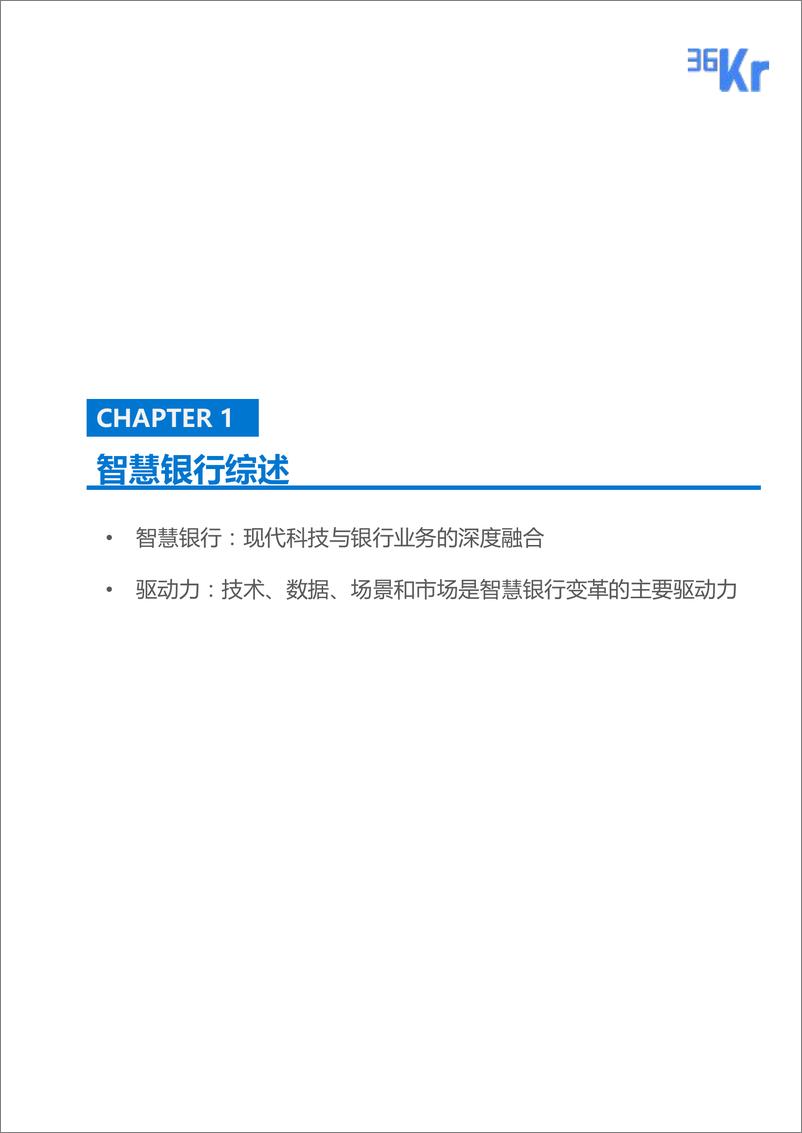 36Kr

CHAPTER 1

智慧银行综述

• 智慧银行：现代科技与银行业务的深度融合

• 驱动力：技术、数据、场景和市场是智慧银行变革的主要驱动力